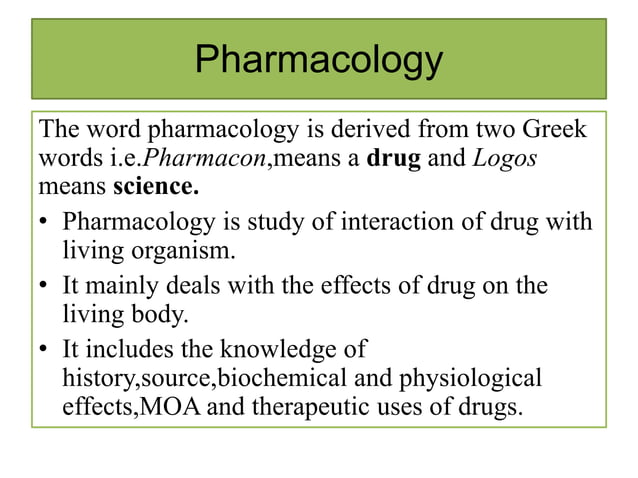 Pharmacology

The word pharmacology is derived from two Greek words i.e.Pharmacon,means a drug and Logos means science.

• Pharmacology is study of interaction of drug with living organism.
• It mainly deals with the effects of drug on the living body.
• It includes the knowledge of history,source,biochemical and physiological effects,MOA and therapeutic uses of drugs.